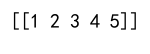 [[1 2 3 4 5]]